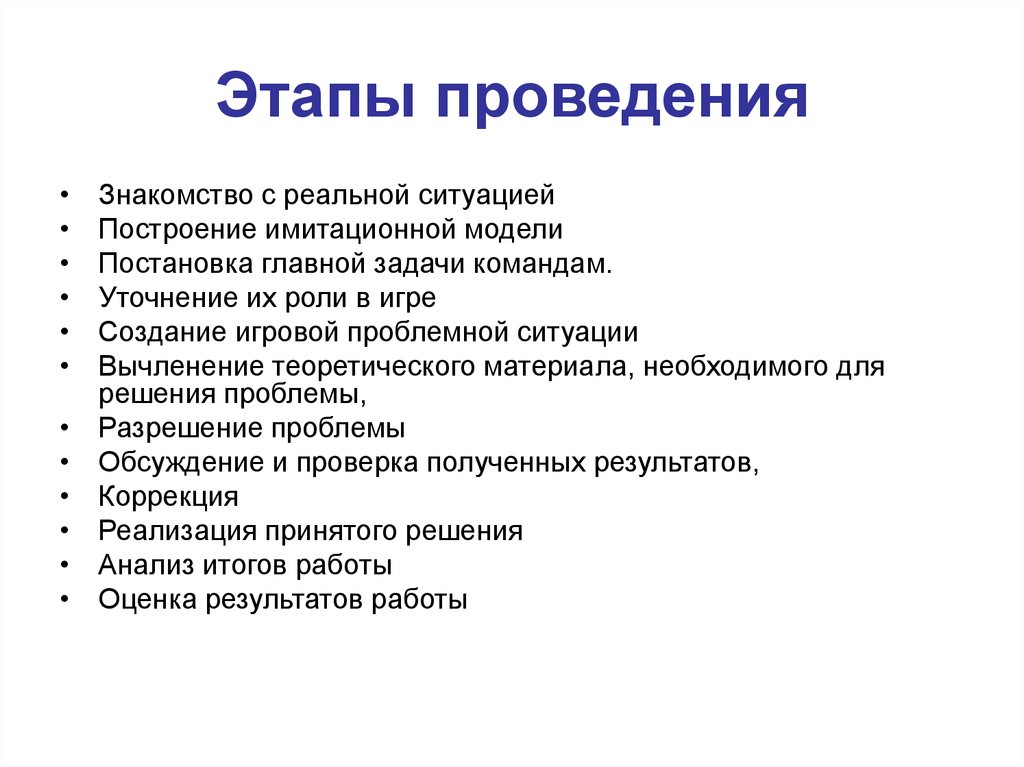 Этапы проведения

• Знакомство с реальной ситуацией
• Построение имитационной модели
• Постановка главной задачи командам.
• Уточнение их роли в игре
• Создание игровой проблемной ситуации
• Вычленение теоретического материала, необходимого для решения проблемы,
• Разрешение проблемы
• Обсуждение и проверка полученных результатов,
• Коррекция
• Реализация принятого решения
• Анализ итогов работы
• Оценка результатов работы